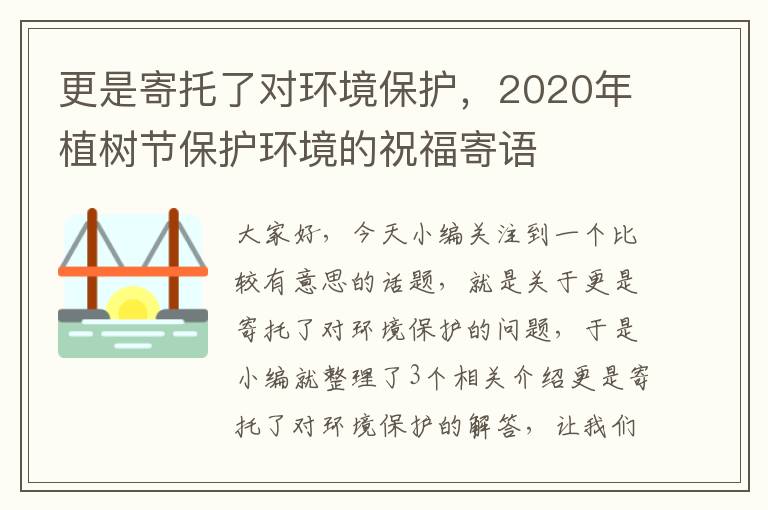 更是寄托了对环境保护，2020年植树节保护环境的祝福寄语

大家好，今天小编关注到一个比较有意思的话题，就是关于更是寄托了对环境保护的问题，于是小编就整理了3个相关介绍更是寄托了对环境保护的解答，让我们